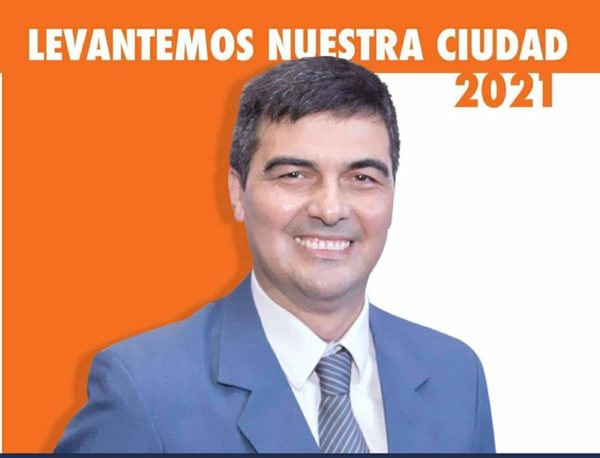 LEVANTEMOS NUESTRA CIUDAD
2021